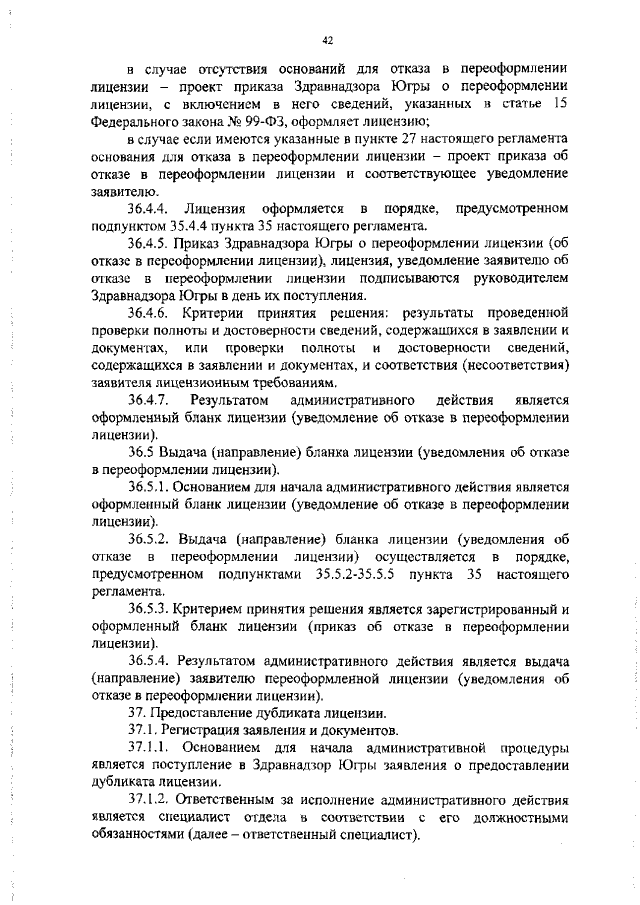 42

в случае отсутствия оснований для отказа в переоформлении лицензии – проект приказа Здравнадзора Югры о переоформлении лицензии, с включением в него сведений, указанных в статье 15 Федерального закона № 99-ФЗ, оформляет лицензию;

в случае если имеются указанные в пункте 27 настоящего регламента основания для отказа в переоформлении лицензии – проект приказа об отказе в переоформлении лицензии и соответствующее уведомление заявителю.

36.4.4. Лицензия оформляется в порядке, предусмотренном подпунктом 35.4.4 пункта 35 настоящего регламента.

36.4.5. Приказ Здравнадзора Югры о переоформлении лицензии (об отказе в переоформлении лицензии), лицензия, уведомление заявителю об отказе в переоформлении лицензии подписываются руководителем Здравнадзора Югры в день их поступления.

36.4.6. Критерии принятия решения: результаты проведенной проверки полноты и достоверности сведений, содержащихся в заявлении и документах, или проверки полноты и достоверности сведений, содержащихся в заявлении и документах, и соответствия (несоответствия) заявителя лицензионным требованиям.

36.4.7. Результатом административного действия является оформленный бланк лицензии (уведомление об отказе в переоформлении лицензии).

36.5 Выдача (направление) бланка лицензии (уведомления об отказе в переоформлении лицензии).

36.5.1. Основанием для начала административного действия является оформленный бланк лицензии (уведомление об отказе в переоформлении лицензии).

36.5.2. Выдача (направление) бланка лицензии (уведомления об отказе в переоформлении лицензии) осуществляется в порядке, предусмотренном подпунктами 35.5.2-35.5.5 пункта 35 настоящего регламента.

36.5.3. Критерием принятия решения является зарегистрированный и оформленный бланк лицензии (приказ об отказе в переоформлении лицензии).

36.5.4. Результатом административного действия является выдача (направление) заявителю переоформленной лицензии (уведомления об отказе в переоформлении лицензии).

37. Предоставление дубликата лицензии.

37.1. Регистрация заявления и документов.

37.1.1. Основанием для начала административной процедуры является поступление в Здравнадзор Югры заявления о предоставлении дубликата лицензии.

37.1.2. Ответственным за исполнение административного действия является специалист отдела в соответствии с его должностными обязанностями (далее – ответственный специалист).